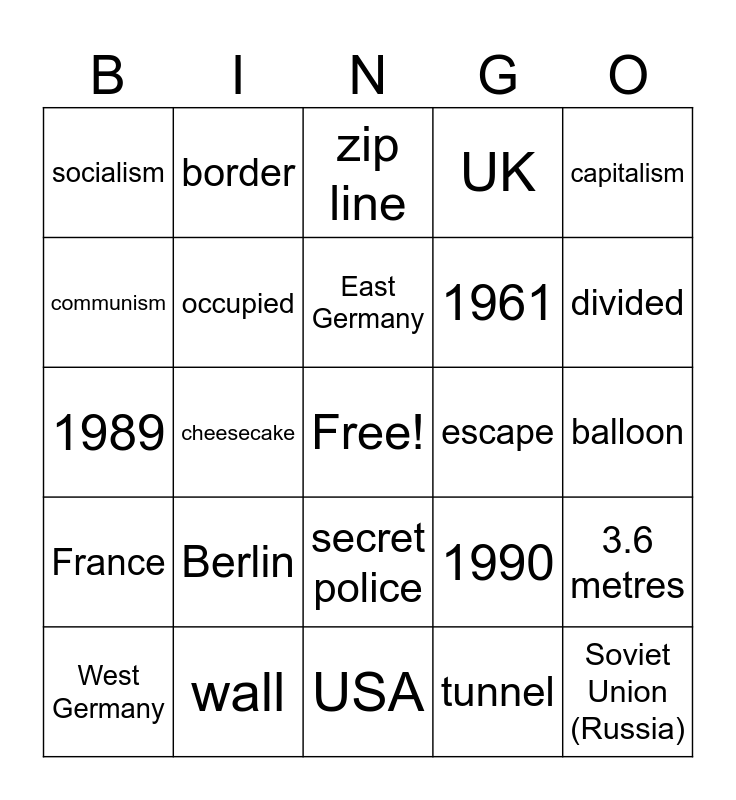 | B | I | N | G | O |
|---|---|---|---|---|
| socialism | border | zip line | UK | capitalism |
| communism | occupied | East Germany | 1961 | divided |
| 1989 | cheesecake | Free! | escape | balloon |
| France | Berlin | secret police | 1990 | 3.6 metres |
| West Germany | wall | USA | tunnel | Soviet Union (Russia) |